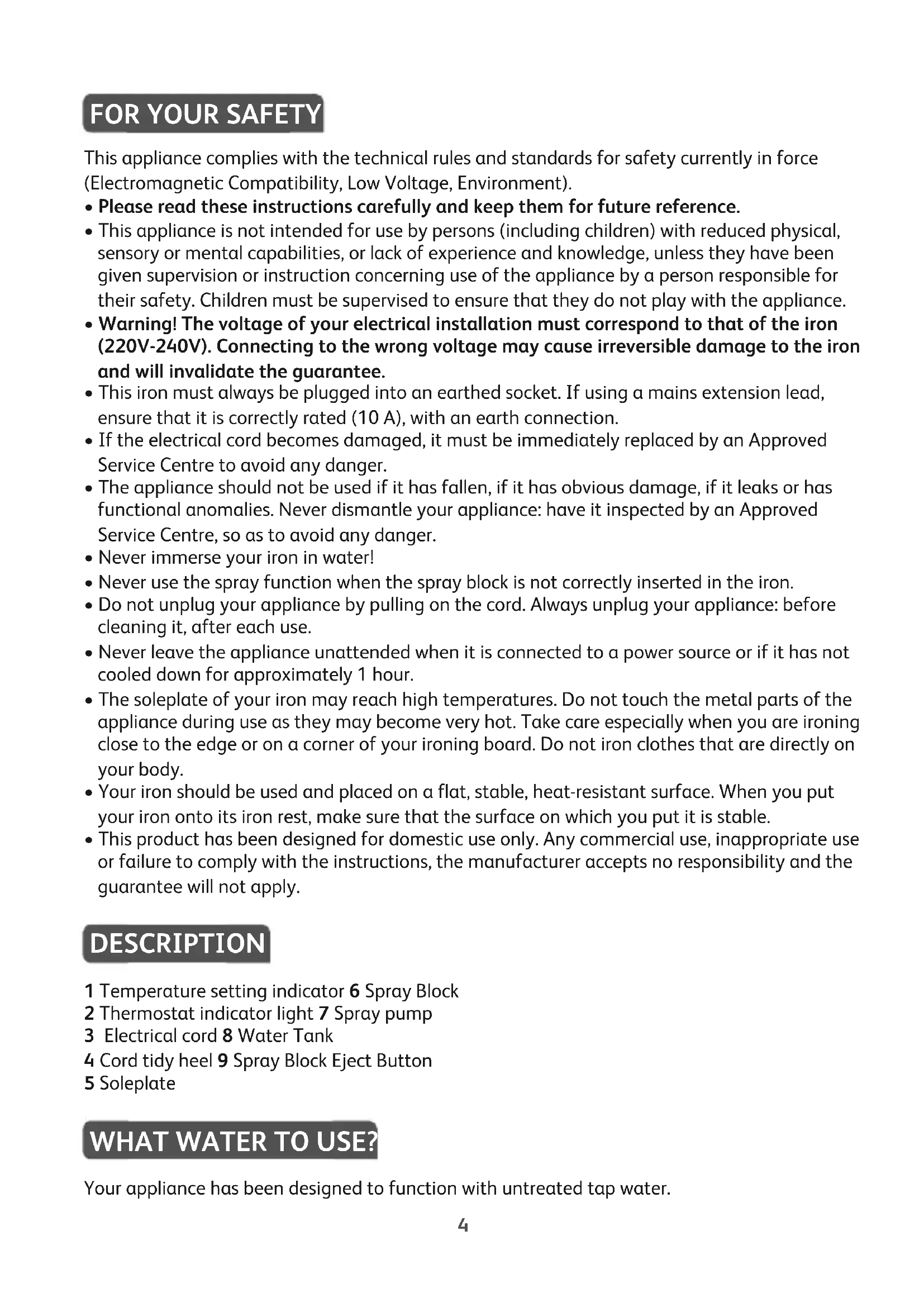 FOR YOUR SAFETY

This appliance complies with the technical rules and standards for safety currently in force (Electromagnetic Compatibility, Low Voltage, Environment).

• Please read these instructions carefully and keep them for future reference.
• This appliance is not intended for use by persons (including children) with reduced physical, sensory or mental capabilities, or lack of experience and knowledge, unless they have been given supervision or instruction concerning use of the appliance by a person responsible for their safety. Children must be supervised to ensure that they do not play with the appliance.
• Warning! The voltage of your electrical installation must correspond to that of the iron (220V-240V). Connecting to the wrong voltage may cause irreversible damage to the iron and will invalidate the guarantee.
• This iron must always be plugged into an earthed socket. If using a mains extension lead, ensure that it is correctly rated (10 A), with an earth connection.
• If the electrical cord becomes damaged, it must be immediately replaced by an Approved Service Centre to avoid any danger.
• The appliance should not be used if it has fallen, if it has obvious damage, if it leaks or has functional anomalies. Never dismantle your appliance: have it inspected by an Approved Service Centre, so as to avoid any danger.
• Never immerse your iron in water!
• Never use the spray function when the spray block is not correctly inserted in the iron.
• Do not unplug your appliance by pulling on the cord. Always unplug your appliance: before cleaning it, after each use.
• Never leave the appliance unattended when it is connected to a power source or if it has not cooled down for approximately 1 hour.
• The soleplate of your iron may reach high temperatures. Do not touch the metal parts of the appliance during use as they may become very hot. Take care especially when you are ironing close to the edge or on a corner of your ironing board. Do not iron clothes that are directly on your body.
• Your iron should be used and placed on a flat, stable, heat-resistant surface. When you put your iron onto its iron rest, make sure that the surface on which you put it is stable.
• This product has been designed for domestic use only. Any commercial use, inappropriate use or failure to comply with the instructions, the manufacturer accepts no responsibility and the guarantee will not apply.

DESCRIPTION

1 Temperature setting indicator 6 Spray Block
2 Thermostat indicator light 7 Spray pump
3 Electrical cord 8 Water Tank
4 Cord tidy heel 9 Spray Block Eject Button
5 Soleplate

WHAT WATER TO USE?

Your appliance has been designed to function with untreated tap water.

4